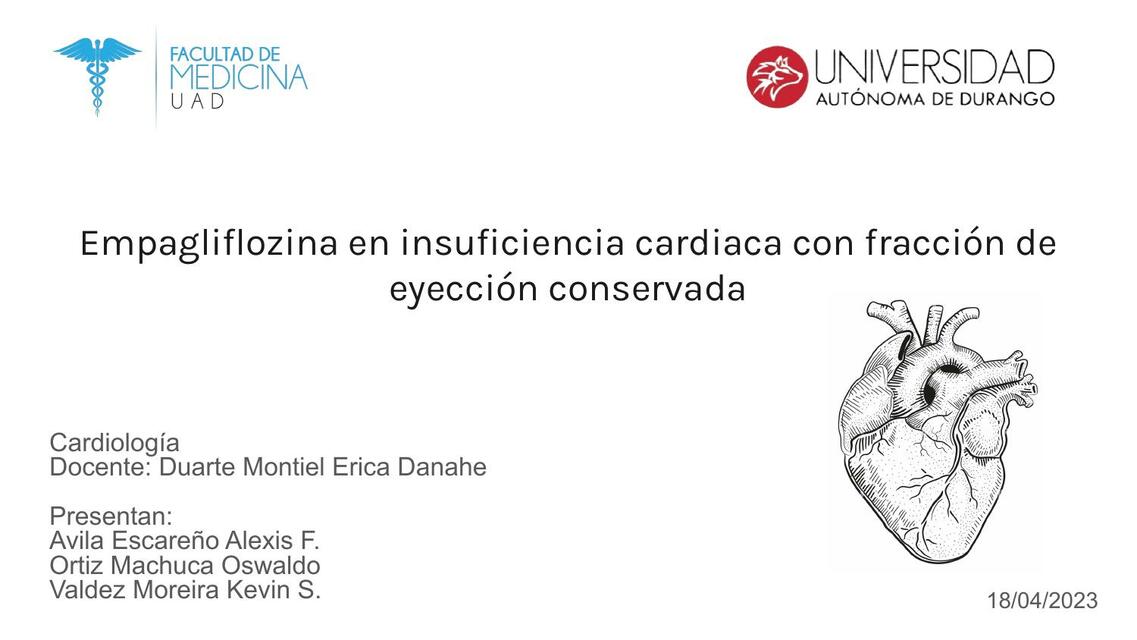 FACULTAD DE
MEDICINA
UAD

UNIVERSIDAD
AUTÓNOMA DE DURANGO

Empagliflozina en insuficiencia cardiaca con fracción de eyección conservada

Cardiología
Docente: Duarte Montiel Erica Danahe

Presentan:
Avila Escareño Alexis F.
Ortiz Machuca Oswaldo
Valdez Moreira Kevin S.

18/04/2023